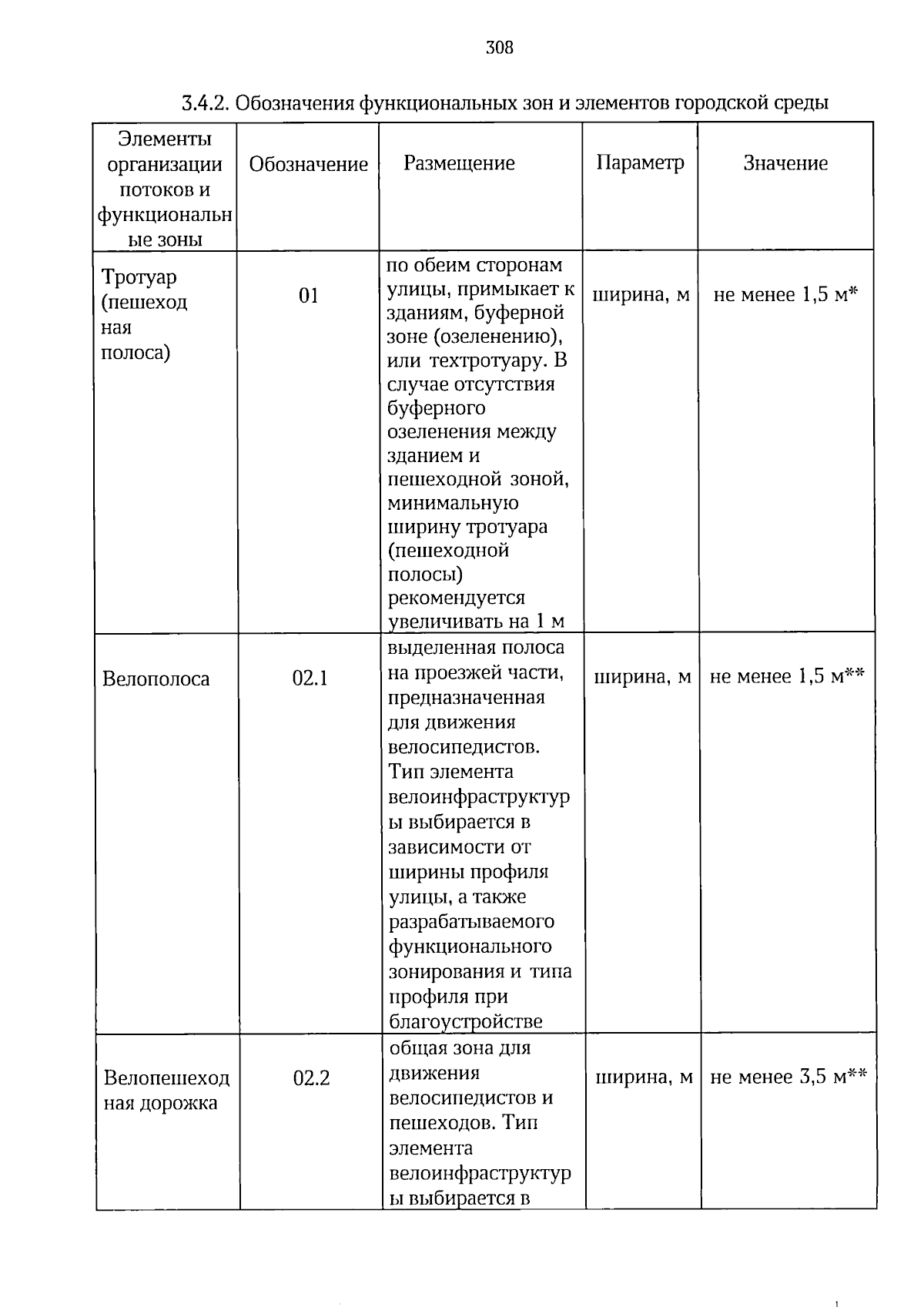 308

3.4.2. Обозначения функциональных зон и элементов городской среды

| Элементы организации потоков и функциональные зоны | Обозначение | Размещение | Параметр | Значение |
|---|---|---|---|---|
| Тротуар (пешеходная полоса) | 01 | по обеим сторонам улицы, примыкает к зданиям, буферной зоне (озеленению), или техтротуару. В случае отсутствия буферного озеленения между зданием и пешеходной зоной, минимальную ширину тротуара (пешеходной полосы) рекомендуется увеличивать на 1 м | ширина, м | не менее 1,5 м* |
| Велополоса | 02.1 | выделенная полоса на проезжей части, предназначенная для движения велосипедистов. Тип элемента велоинфраструктуры выбирается в зависимости от ширины профиля улицы, а также разрабатываемого функционального зонирования и типа профиля при благоустройстве | ширина, м | не менее 1,5 м** |
| Велопешеходная дорожка | 02.2 | общая зона для движения велосипедистов и пешеходов. Тип элемента велоинфраструктуры выбирается в | ширина, м | не менее 3,5 м** |